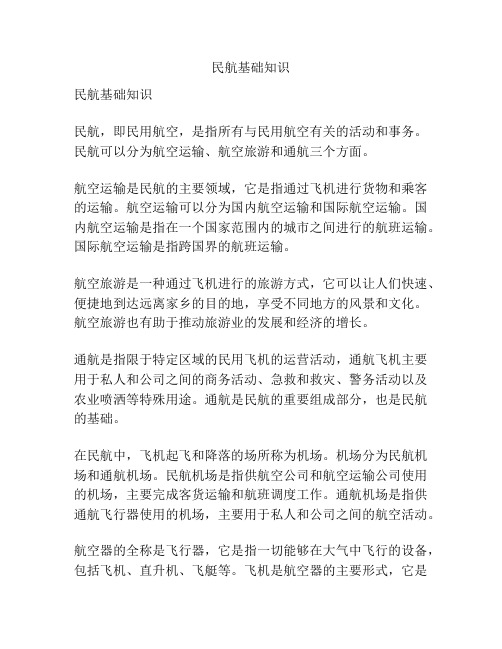 民航基础知识

民航基础知识

民航，即民用航空，是指所有与民用航空有关的活动和事务。民航可以分为航空运输、航空旅游和通航三个方面。

航空运输是民航的主要领域，它是指通过飞机进行货物和乘客的运输。航空运输可以分为国内航空运输和国际航空运输。国内航空运输是指在一个国家范围内的城市之间进行的航班运输。国际航空运输是指跨国界的航班运输。

航空旅游是一种通过飞机进行的旅游方式，它可以让人们快速、便捷地到达远离家乡的目的地，享受不同地方的风景和文化。航空旅游也有助于推动旅游业的发展和经济的增长。

通航是指限于特定区域的民用飞机的运营活动，通航飞机主要用于私人和公司之间的商务活动、急救和救灾、警务活动以及农业喷洒等特殊用途。通航是民航的重要组成部分，也是民航的基础。

在民航中，飞机起飞和降落的场所称为机场。机场分为民航机场和通航机场。民航机场是指供航空公司和航空运输公司使用的机场，主要完成客货运输和航班调度工作。通航机场是指供通航飞行器使用的机场，主要用于私人和公司之间的航空活动。

航空器的全称是飞行器，它是指一切能够在大气中飞行的设备，包括飞机、直升机、飞艇等。飞机是航空器的主要形式，它是